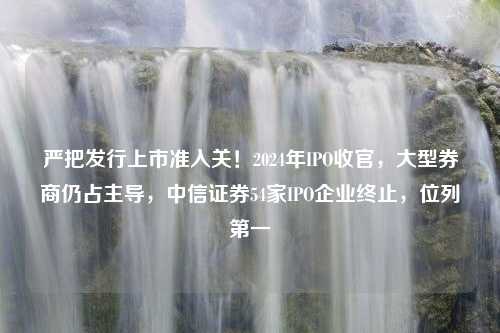 严把发行上市准入关！2024年IPO收官，大型券商仍占主导，中信证券54家IPO企业终止，位列第一